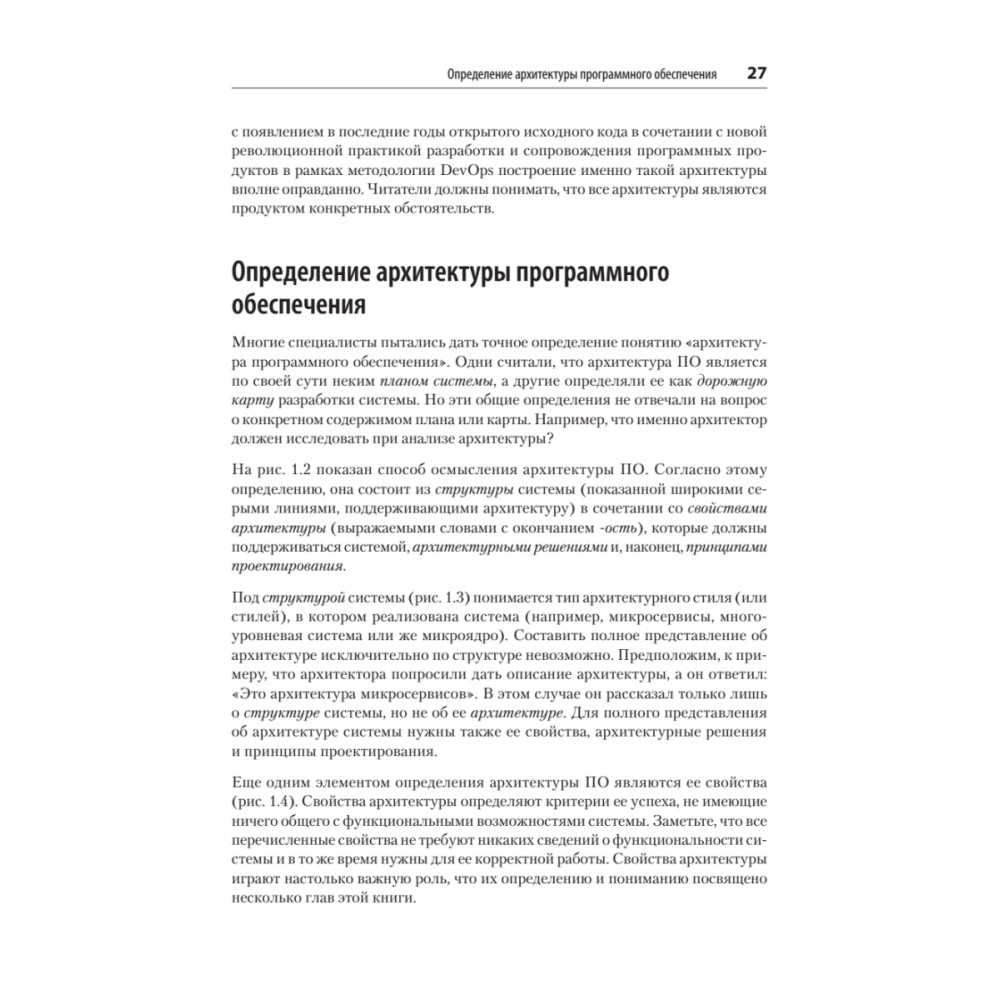 Определение архитектуры программного обеспечения 27

с появлением в последние годы открытого исходного кода в сочетании с новой революционной практикой разработки и сопровождения программных продуктов в рамках методологии DevOps построение именно такой архитектуры вполне оправданно. Читатели должны понимать, что все архитектуры являются продуктом конкретных обстоятельств.

Определение архитектуры программного обеспечения

Многие специалисты пытались дать точное определение понятию «архитектура программного обеспечения». Одни считали, что архитектура ПО является по своей сути неким планом системы, а другие определяли ее как дорожную карту разработки системы. Но эти общие определения не отвечали на вопрос о конкретном содержимом плана или карты. Например, что именно архитектор должен исследовать при анализе архитектуры?

На рис. 1.2 показан способ осмысления архитектуры ПО. Согласно этому определению, она состоит из структуры системы (показанной широкими серыми линиями, поддерживающими архитектуру) в сочетании со свойствами архитектуры (выражаемыми словами с окончанием -ость), которые должны поддерживаться системой, архитектурными решениями и, наконец, принципами проектирования.

Под структурой системы (рис. 1.3) понимается тип архитектурного стиля (или стилей), в котором реализована система (например, микросервисы, многоуровневая система или же микроядро). Составить полное представление об архитектуре исключительно по структуре невозможно. Предположим, к примеру, что архитектора попросили дать описание архитектуры, а он ответил: «Это архитектура микросервисов». В этом случае он рассказал только лишь о структуре системы, но не об ее архитектуре. Для полного представления об архитектуре системы нужны также ее свойства, архитектурные решения и принципы проектирования.

Еще одним элементом определения архитектуры ПО являются ее свойства (рис. 1.4). Свойства архитектуры определяют критерии ее успеха, не имеющие ничего общего с функциональными возможностями системы. Заметьте, что все перечисленные свойства не требуют никаких сведений о функциональности системы и в то же время нужны для ее корректной работы. Свойства архитектуры играют настолько важную роль, что их определению и пониманию посвящено несколько глав этой книги.